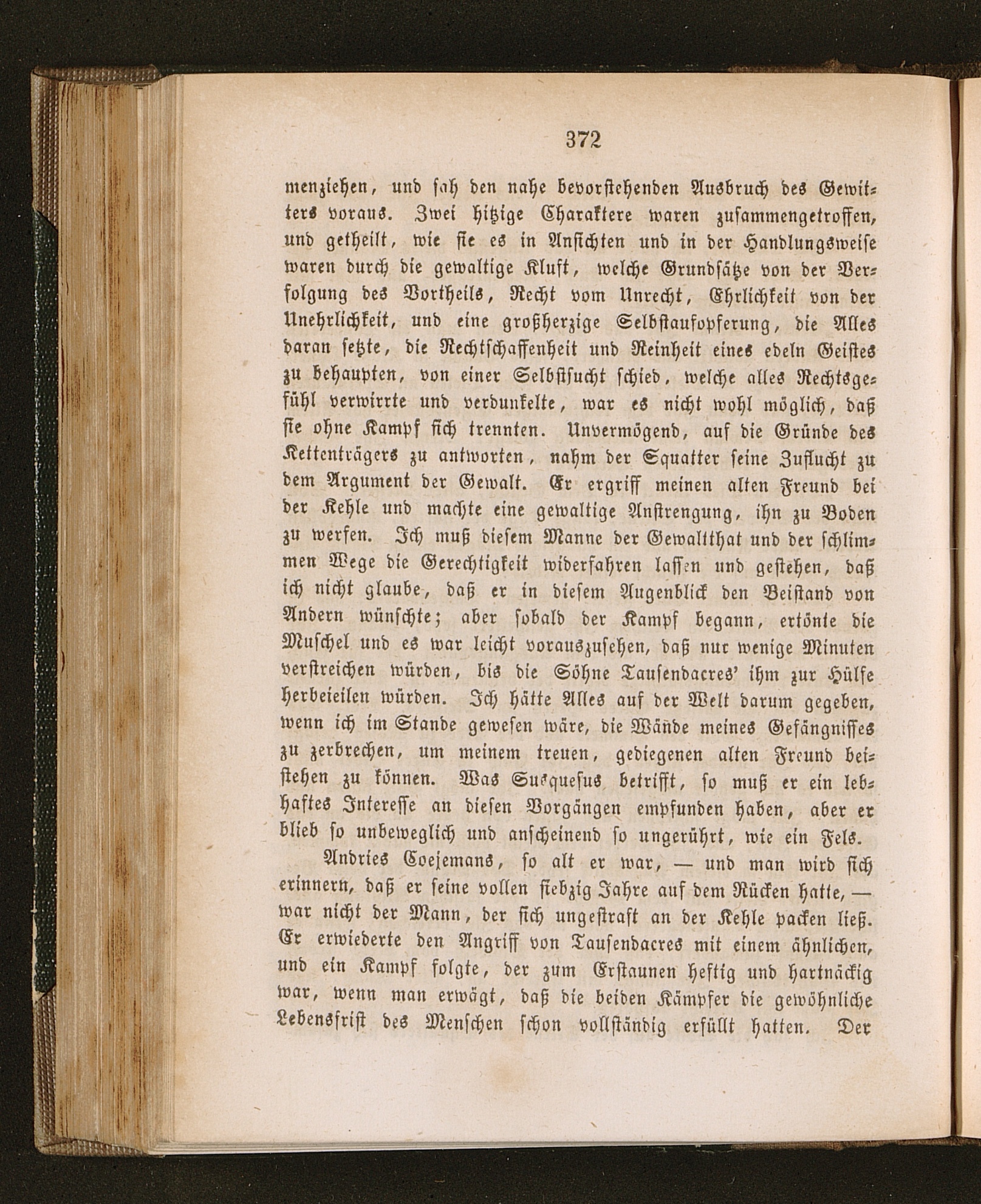 372

menziehen, und sah den nahe bevorstehenden Ausbruch des Gewitters voraus. Zwei hitzige Charaktere waren zusammengetroffen, und getheilt, wie sie es in Ansichten und in der Handlungsweise waren durch die gewaltige Kluft, welche Grundsätze von der Verfolgung des Vortheils, Recht vom Unrecht, Ehrlichkeit von der Unehrlichkeit, und eine großherzige Selbstaufopferung, die Alles daran setzte, die Rechtschaffenheit und Reinheit eines edeln Geistes zu behaupten, von einer Selbstsucht schied, welche alles Rechtsgefühl verwirrte und verdunkelte, war es nicht wohl möglich, daß sie ohne Kampf sich trennten. Unvermögend, auf die Gründe des Kettenträgers zu antworten, nahm der Squatter seine Zuflucht zu dem Argument der Gewalt. Er ergriff meinen alten Freund bei der Kehle und machte eine gewaltige Anstrengung, ihn zu Boden zu werfen. Ich muß diesem Manne der Gewaltthat und der schlimmen Wege die Gerechtigkeit widerfahren lassen und gestehen, daß ich nicht glaube, daß er in diesem Augenblick den Beistand von Andern wünschte; aber sobald der Kampf begann, ertönte die Muschel und es war leicht vorauszusehen, daß nur wenige Minuten verstreichen würden, bis die Söhne Tausendacres' ihm zur Hülfe herbeieilen würden. Ich hätte Alles auf der Welt darum gegeben, wenn ich im Stande gewesen wäre, die Wände meines Gefängnisses zu zerbrechen, um meinem treuen, gediegenen alten Freund beistehen zu können. Was Susquesus betrifft, so muß er ein lebhaftes Interesse an diesen Vorgängen empfunden haben, aber er blieb so unbeweglich und anscheinend so ungerührt, wie ein Fels.

Andries Coejemans, so alt er war, — und man wird sich erinnern, daß er seine vollen siebzig Jahre auf dem Rücken hatte, — war nicht der Mann, der sich ungestraft an der Kehle packen ließ. Er erwiederte den Angriff von Tausendacres mit einem ähnlichen, und ein Kampf folgte, der zum Erstaunen heftig und hartnäckig war, wenn man erwägt, daß die beiden Kämpfer die gewöhnliche Lebensfrist des Menschen schon vollständig erfüllt hatten. Der